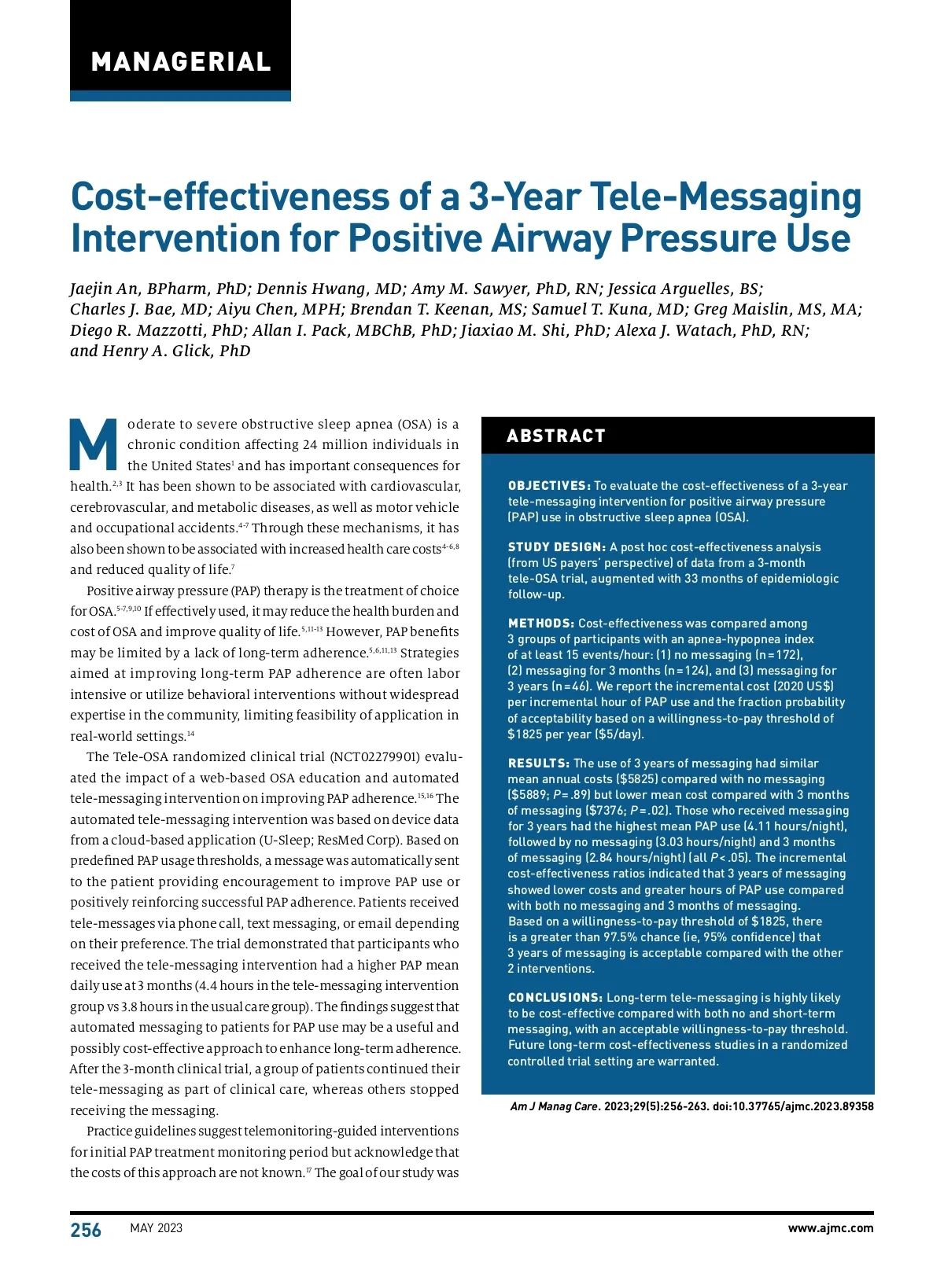 MANAGERIAL

Cost-effectiveness of a 3-Year Tele-Messaging Intervention for Positive Airway Pressure Use

Jaejin An, BPharm, PhD; Dennis Hwang, MD; Amy M. Sawyer, PhD, RN; Jessica Arguelles, BS; Charles J. Bae, MD; Aiyu Chen, MPH; Brendan T. Keenan, MS; Samuel T. Kuna, MD; Greg Maislin, MS, MA; Diego R. Mazzotti, PhD; Allan I. Pack, MBChB, PhD; Jiaxiao M. Shi, PhD; Alexa J. Watach, PhD, RN; and Henry A. Glick, PhD

Moderate to severe obstructive sleep apnea (OSA) is a chronic condition affecting 24 million individuals in the United States$^{1}$ and has important consequences for health.$^{2,3}$ It has been shown to be associated with cardiovascular, cerebrovascular, and metabolic diseases, as well as motor vehicle and occupational accidents.$^{4-7}$ Through these mechanisms, it has also been shown to be associated with increased health care costs$^{4-6,8}$ and reduced quality of life.$^{7}$

Positive airway pressure (PAP) therapy is the treatment of choice for OSA.$^{5-7,9,10}$ If effectively used, it may reduce the health burden and cost of OSA and improve quality of life.$^{5,11-13}$ However, PAP benefits may be limited by a lack of long-term adherence.$^{5,6,11,13}$ Strategies aimed at improving long-term PAP adherence are often labor intensive or utilize behavioral interventions without widespread expertise in the community, limiting feasibility of application in real-world settings.$^{14}$

The Tele-OSA randomized clinical trial (NCT02279901) evaluated the impact of a web-based OSA education and automated tele-messaging intervention on improving PAP adherence.$^{15,16}$ The automated tele-messaging intervention was based on device data from a cloud-based application (U-Sleep; ResMed Corp). Based on predefined PAP usage thresholds, a message was automatically sent to the patient providing encouragement to improve PAP use or positively reinforcing successful PAP adherence. Patients received tele-messages via phone call, text messaging, or email depending on their preference. The trial demonstrated that participants who received the tele-messaging intervention had a higher PAP mean daily use at 3 months (4.4 hours in the tele-messaging intervention group vs 3.8 hours in the usual care group). The findings suggest that automated messaging to patients for PAP use may be a useful and possibly cost-effective approach to enhance long-term adherence. After the 3-month clinical trial, a group of patients continued their tele-messaging as part of clinical care, whereas others stopped receiving the messaging.

Practice guidelines suggest telemonitoring-guided interventions for initial PAP treatment monitoring period but acknowledge that the costs of this approach are not known.$^{17}$ The goal of our study was

ABSTRACT

OBJECTIVES: To evaluate the cost-effectiveness of a 3-year tele-messaging intervention for positive airway pressure (PAP) use in obstructive sleep apnea (OSA).

STUDY DESIGN: A post hoc cost-effectiveness analysis (from US payers' perspective) of data from a 3-month tele-OSA trial, augmented with 33 months of epidemiologic follow-up.

METHODS: Cost-effectiveness was compared among 3 groups of participants with an apnea-hypopnea index of at least 15 events/hour: (1) no messaging (n = 172), (2) messaging for 3 months (n = 124), and (3) messaging for 3 years (n = 46). We report the incremental cost (2020 US$) per incremental hour of PAP use and the fraction probability of acceptability based on a willingness-to-pay threshold of $1825 per year ($5/day).

RESULTS: The use of 3 years of messaging had similar mean annual costs ($5825) compared with no messaging ($5889; P = .89) but lower mean cost compared with 3 months of messaging ($7376; P = .02). Those who received messaging for 3 years had the highest mean PAP use (4.11 hours/night), followed by no messaging (3.03 hours/night) and 3 months of messaging (2.84 hours/night) (all P < .05). The incremental cost-effectiveness ratios indicated that 3 years of messaging showed lower costs and greater hours of PAP use compared with both no messaging and 3 months of messaging. Based on a willingness-to-pay threshold of $1825, there is a greater than 97.5% chance (ie, 95% confidence) that 3 years of messaging is acceptable compared with the other 2 interventions.

CONCLUSIONS: Long-term tele-messaging is highly likely to be cost-effective compared with both no and short-term messaging, with an acceptable willingness-to-pay threshold. Future long-term cost-effectiveness studies in a randomized controlled trial setting are warranted.

Am J Manag Care. 2023;29(5):256-263. doi:10.37765/ajmc.2023.89358

256 MAY 2023 www.ajmc.com